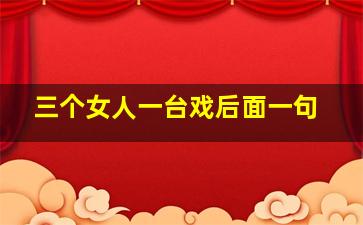 三个女人一台戏后面一句